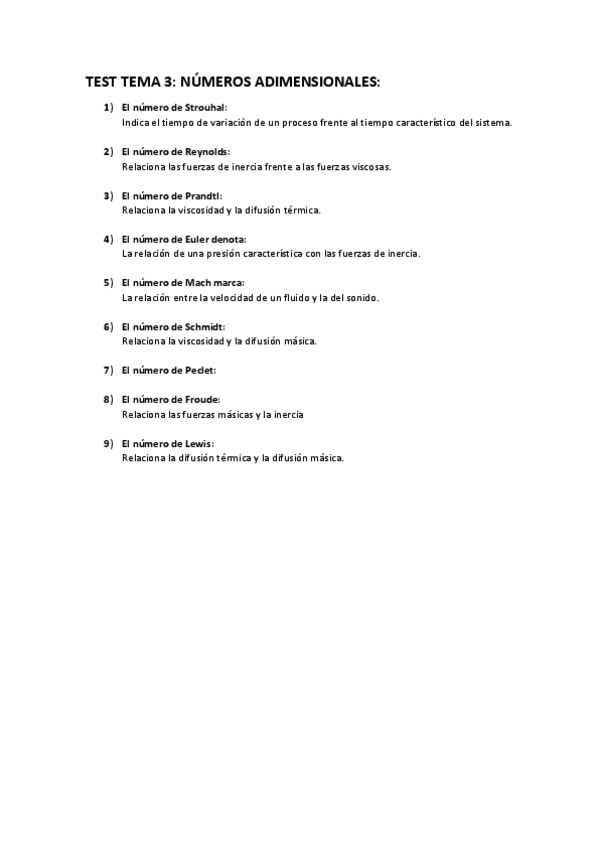 TEST TEMA 3: NÚMEROS ADIMENSIONALES:

1) El número de Strouhal:
Indica el tiempo de variación de un proceso frente al tiempo característico del sistema.

2) El número de Reynolds:
Relaciona las fuerzas de inercia frente a las fuerzas viscosas.

3) El número de Prandtl:
Relaciona la viscosidad y la difusión térmica.

4) El número de Euler denota:
La relación de una presión característica con las fuerzas de inercia.

5) El número de Mach marca:
La relación entre la velocidad de un fluido y la del sonido.

6) El número de Schmidt:
Relaciona la viscosidad y la difusión másica.

7) El número de Peclet:

8) El número de Froude:
Relaciona las fuerzas másicas y la inercia

9) El número de Lewis:
Relaciona la difusión térmica y la difusión másica.